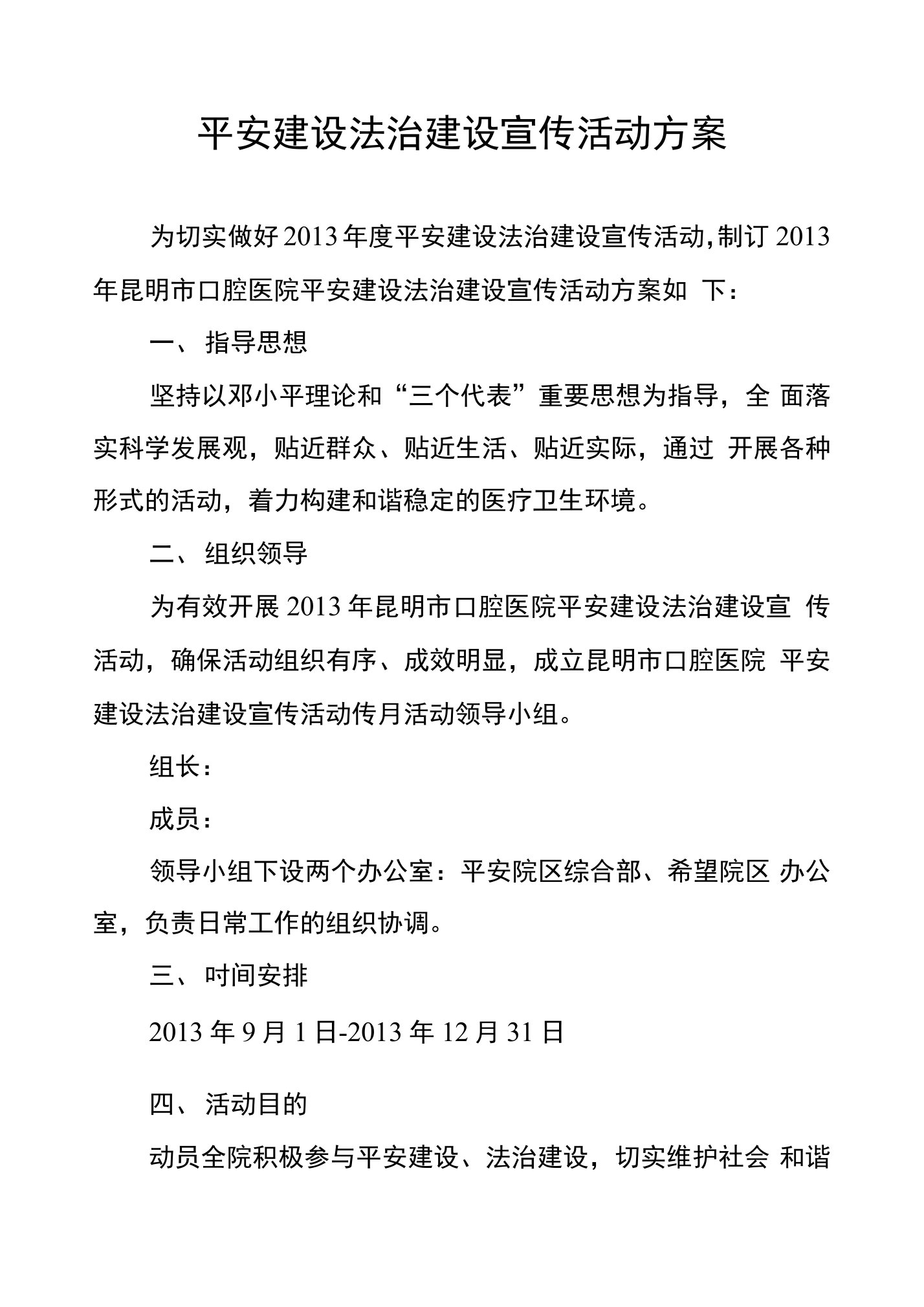 平安建设法治建设宣传活动方案

为切实做好2013年度平安建设法治建设宣传活动,制订2013年昆明市口腔医院平安建设法治建设宣传活动方案如 下:

一、指导思想

坚持以邓小平理论和“三个代表”重要思想为指导，全 面落实科学发展观，贴近群众、贴近生活、贴近实际，通过 开展各种形式的活动，着力构建和谐稳定的医疗卫生环境。

二、组织领导

为有效开展2013年昆明市口腔医院平安建设法治建设宣 传活动，确保活动组织有序、成效明显，成立昆明市口腔医院 平安建设法治建设宣传活动传月活动领导小组。

组长:

成员:

领导小组下设两个办公室:平安院区综合部、希望院区 办公室，负责日常工作的组织协调。

三、时间安排

2013年9月1日-2013年12月31日

四、活动目的

动员全院积极参与平安建设、法治建设，切实维护社会 和谐